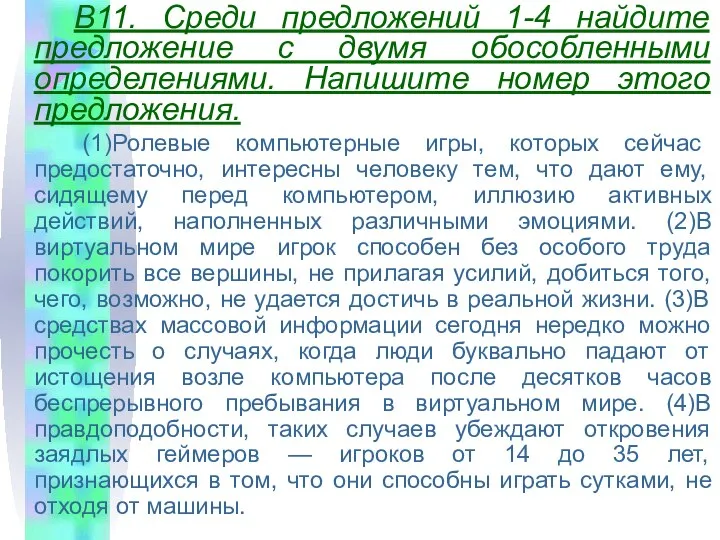 В11. Среди предложений 1-4 найдите предложение с двумя обособленными определениями. Напишите номер этого предложения.

(1)Ролевые компьютерные игры, которых сейчас предостаточно, интересны человеку тем, что дают ему, сидящему перед компьютером, иллюзию активных действий, наполненных различными эмоциями. (2)В виртуальном мире игрок способен без особого труда покорить все вершины, не прилагая усилий, добиться того, чего, возможно, не удается достичь в реальной жизни. (3)В средствах массовой информации сегодня нередко можно прочесть о случаях, когда люди буквально падают от истощения возле компьютера после десятков часов беспрерывного пребывания в виртуальном мире. (4)В правдоподобности, таких случаев убеждают откровения заядлых геймеров — игроков от 14 до 35 лет, признающихся в том, что они способны играть сутками, не отходя от машины.